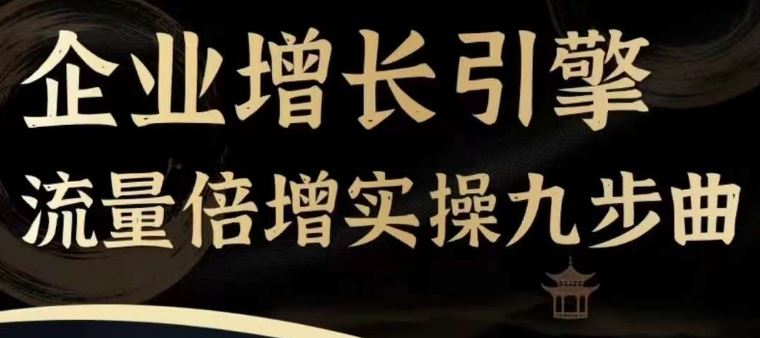 企业增长引擎
流量倍增实操九步曲